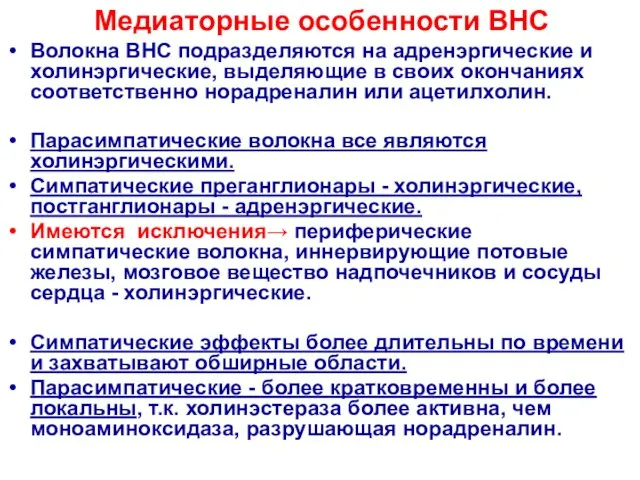 Медиаторные особенности ВНС

• Волокна ВНС подразделяются на адренэргические и холинэргические, выделяющие в своих окончаниях соответственно норадреналин или ацетилхолин.

• Парасимпатические волокна все являются холинэргическими.
• Симпатические преганглионары - холинэргические, постганглионары - адренэргические.
• Имеются исключения→ периферические симпатические волокна, иннервирующие потовые железы, мозговое вещество надпочечников и сосуды сердца - холинэргические.

• Симпатические эффекты более длительны по времени и захватывают обширные области.
• Парасимпатические - более кратковременны и более локальны, т.к. холинэстераза более активна, чем моноаминоксидаза, разрушающая норадреналин.